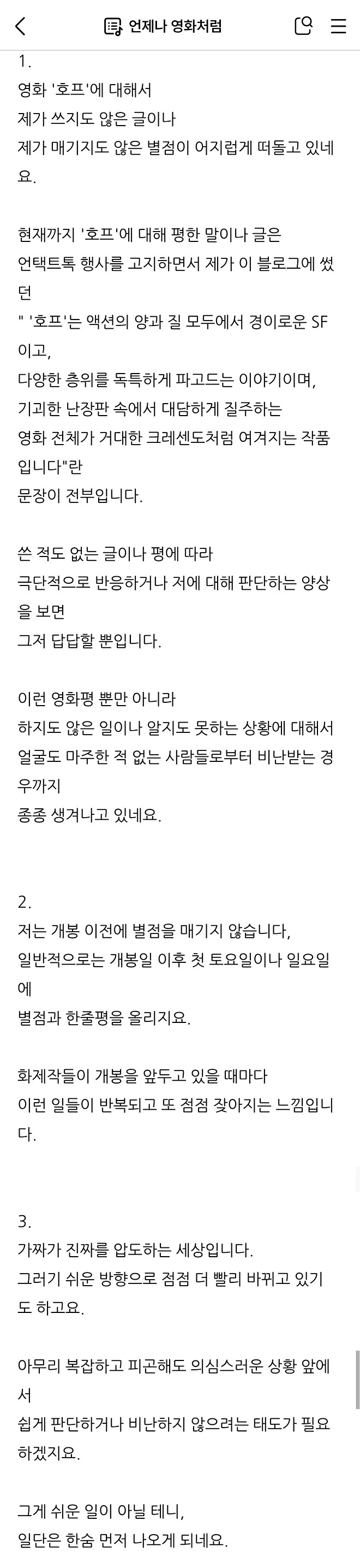 언제나 영화처럼

1.
영화 '호프'에 대해서
제가 쓰지도 않은 글이나
제가 매기지도 않은 별점이 어지럽게 떠돌고 있네요.

현재까지 '호프'에 대해 평한 말이나 글은
언택트톡 행사를 고지하면서 제가 이 블로그에 썼던
" '호프'는 액션의 양과 질 모두에서 경이로운 SF이고,
다양한 층위를 독특하게 파고드는 이야기이며,
기괴한 난장판 속에서 대담하게 질주하는
영화 전체가 거대한 크레센도처럼 여겨지는 작품입니다"란
문장이 전부입니다.

쓴 적도 없는 글이나 평에 따라
극단적으로 반응하거나 저에 대해 판단하는 양상을 보면
그저 답답할 뿐입니다.

이런 영화평 뿐만 아니라
하지도 않은 일이나 알지도 못하는 상황에 대해서
얼굴도 마주한 적 없는 사람들로부터 비난받는 경우까지
종종 생겨나고 있네요.

2.
저는 개봉 이전에 별점을 매기지 않습니다,
일반적으로는 개봉일 이후 첫 토요일이나 일요일에
별점과 한줄평을 올리지요.

화제작들이 개봉을 앞두고 있을 때마다
이런 일들이 반복되고 또 점점 잦아지는 느낌입니다.

3.
가짜가 진짜를 압도하는 세상입니다.
그러기 쉬운 방향으로 점점 더 빨리 바뀌고 있기도 하고요.

아무리 복잡하고 피곤해도 의심스러운 상황 앞에서
쉽게 판단하거나 비난하지 않으려는 태도가 필요하겠지요.

그게 쉬운 일이 아닐 테니,
일단은 한숨 먼저 나오게 되네요.